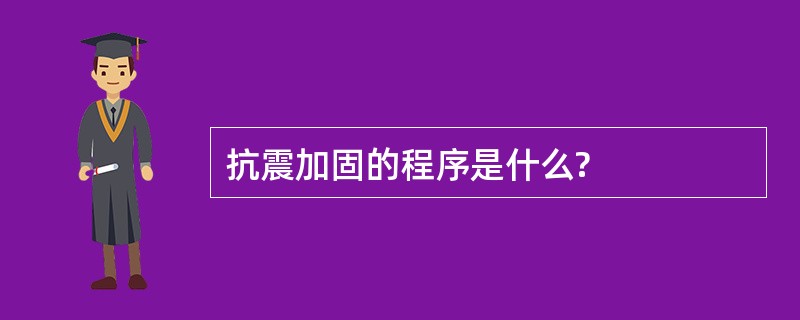 抗震加固的程序是什么?